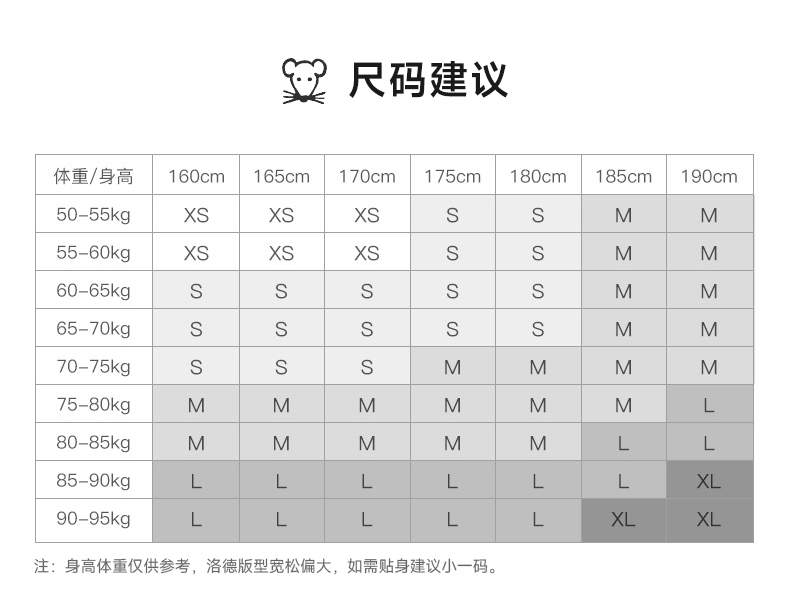 尺码建议

| 体重/身高 | 160cm | 165cm | 170cm | 175cm | 180cm | 185cm | 190cm |
|---|---|---|---|---|---|---|---|
| 50-55kg | XS | XS | XS | S | S | M | M |
| 55-60kg | XS | XS | XS | S | S | M | M |
| 60-65kg | S | S | S | S | S | M | M |
| 65-70kg | S | S | S | S | S | M | M |
| 70-75kg | S | S | S | M | M | M | M |
| 75-80kg | M | M | M | M | M | M | L |
| 80-85kg | M | M | M | M | M | L | L |
| 85-90kg | L | L | L | L | L | L | XL |
| 90-95kg | L | L | L | L | L | XL | XL |

注：身高体重仅供参考，洛德版型宽松偏大，如需贴身建议小一码。